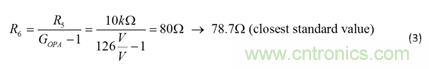 $R_6 = \frac{R_5}{G_{OPA} - 1} = \frac{10k\Omega}{126\frac{V}{V} - 1} = 80\Omega \rightarrow 78.7\Omega$ (closest standard value) (3)

www.cntronics.com